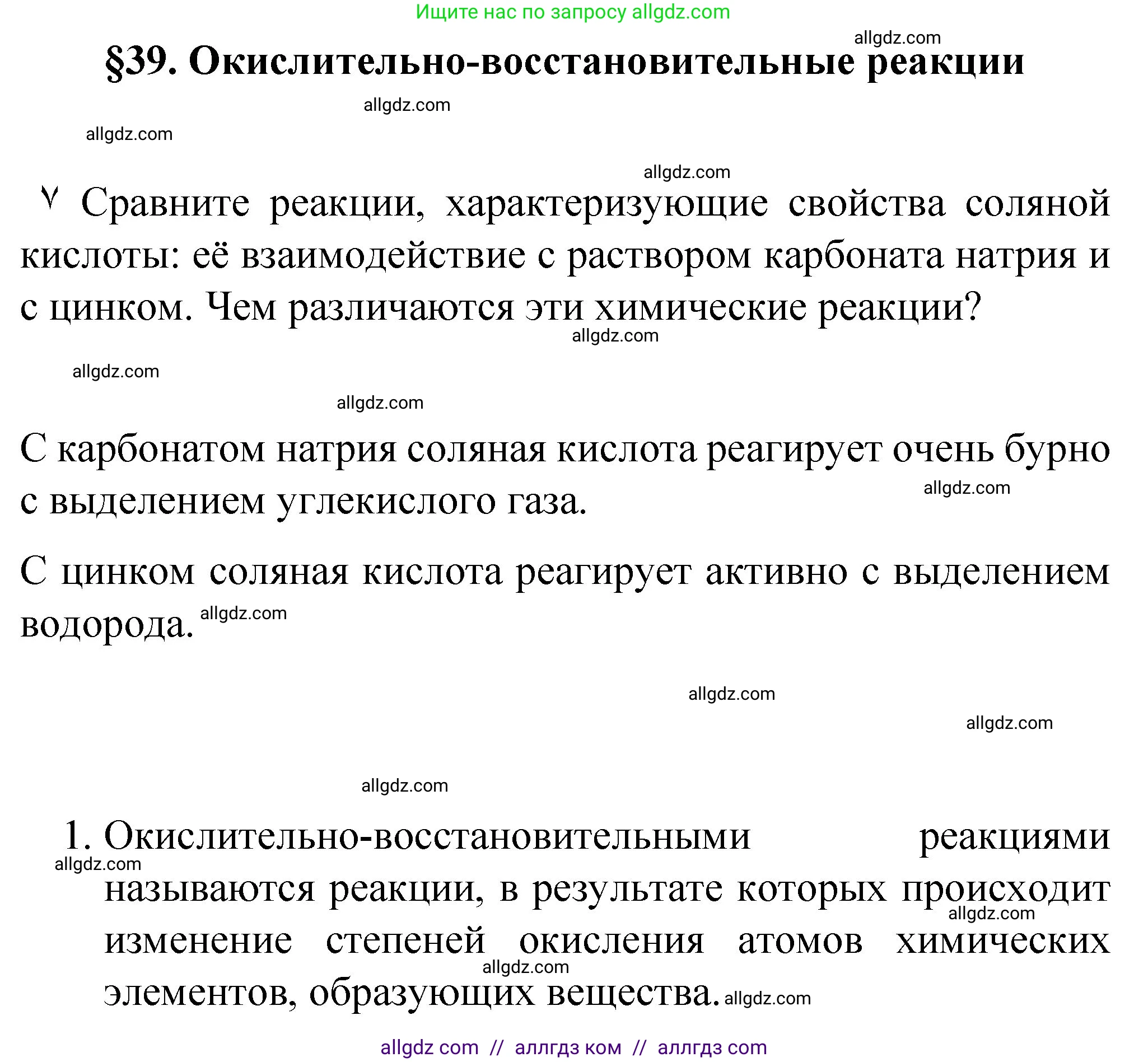 Ищите нас по запросу allgdz.com

allgdz.com

§39. Окислительно-восстановительные реакции

allgdz.com

allgdz.com

allgdz.com

Сравните реакции, характеризующие свойства соляной кислоты: её взаимодействие с раствором карбоната натрия и с цинком. Чем различаются эти химические реакции?

allgdz.com

allgdz.com

allgdz.com

С карбонатом натрия соляная кислота реагирует очень бурно с выделением углекислого газа.

allgdz.com

С цинком соляная кислота реагирует активно с выделением водорода. allgdz.com

allgdz.com

allgdz.com

allgdz.com

1. Окислительно-восстановительными реакциями называются реакции, в результате которых происходит изменение степеней окисления атомов химических элементов, образующих вещества. allgdz.com

allgdz.com

allgdz.com

allgdz.com

allgdz com // аллгдз ком // аллгдз com